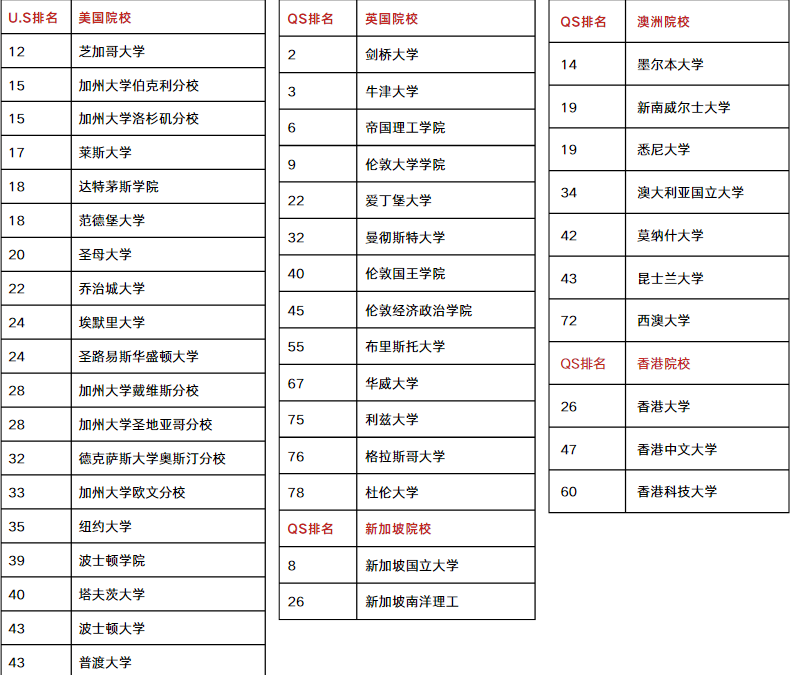 | U.S排名 | 美国院校 |
|---|---|
| 12 | 芝加哥大学 |
| 15 | 加州大学伯克利分校 |
| 15 | 加州大学洛杉矶分校 |
| 17 | 莱斯大学 |
| 18 | 达特茅斯学院 |
| 18 | 范德堡大学 |
| 20 | 圣母大学 |
| 22 | 乔治城大学 |
| 24 | 埃默里大学 |
| 24 | 圣路易斯华盛顿大学 |
| 28 | 加州大学戴维斯分校 |
| 28 | 加州大学圣地亚哥分校 |
| 32 | 德克萨斯大学奥斯汀分校 |
| 33 | 加州大学欧文分校 |
| 35 | 纽约大学 |
| 39 | 波士顿学院 |
| 40 | 塔夫茨大学 |
| 43 | 波士顿大学 |
| 43 | 普渡大学 |

| QS排名 | 英国院校 |
|---|---|
| 2 | 剑桥大学 |
| 3 | 牛津大学 |
| 6 | 帝国理工学院 |
| 9 | 伦敦大学学院 |
| 22 | 爱丁堡大学 |
| 32 | 曼彻斯特大学 |
| 40 | 伦敦国王学院 |
| 45 | 伦敦经济政治学院 |
| 55 | 布里斯托大学 |
| 67 | 华威大学 |
| 75 | 利兹大学 |
| 76 | 格拉斯哥大学 |
| 78 | 杜伦大学 |
| QS排名 | 新加坡院校 |
| 8 | 新加坡国立大学 |
| 26 | 新加坡南洋理工 |

| QS排名 | 澳洲院校 |
|---|---|
| 14 | 墨尔本大学 |
| 19 | 新南威尔士大学 |
| 19 | 悉尼大学 |
| 34 | 澳大利亚国立大学 |
| 42 | 莫纳什大学 |
| 43 | 昆士兰大学 |
| 72 | 西澳大学 |
| QS排名 | 香港院校 |
| 26 | 香港大学 |
| 47 | 香港中文大学 |
| 60 | 香港科技大学 |